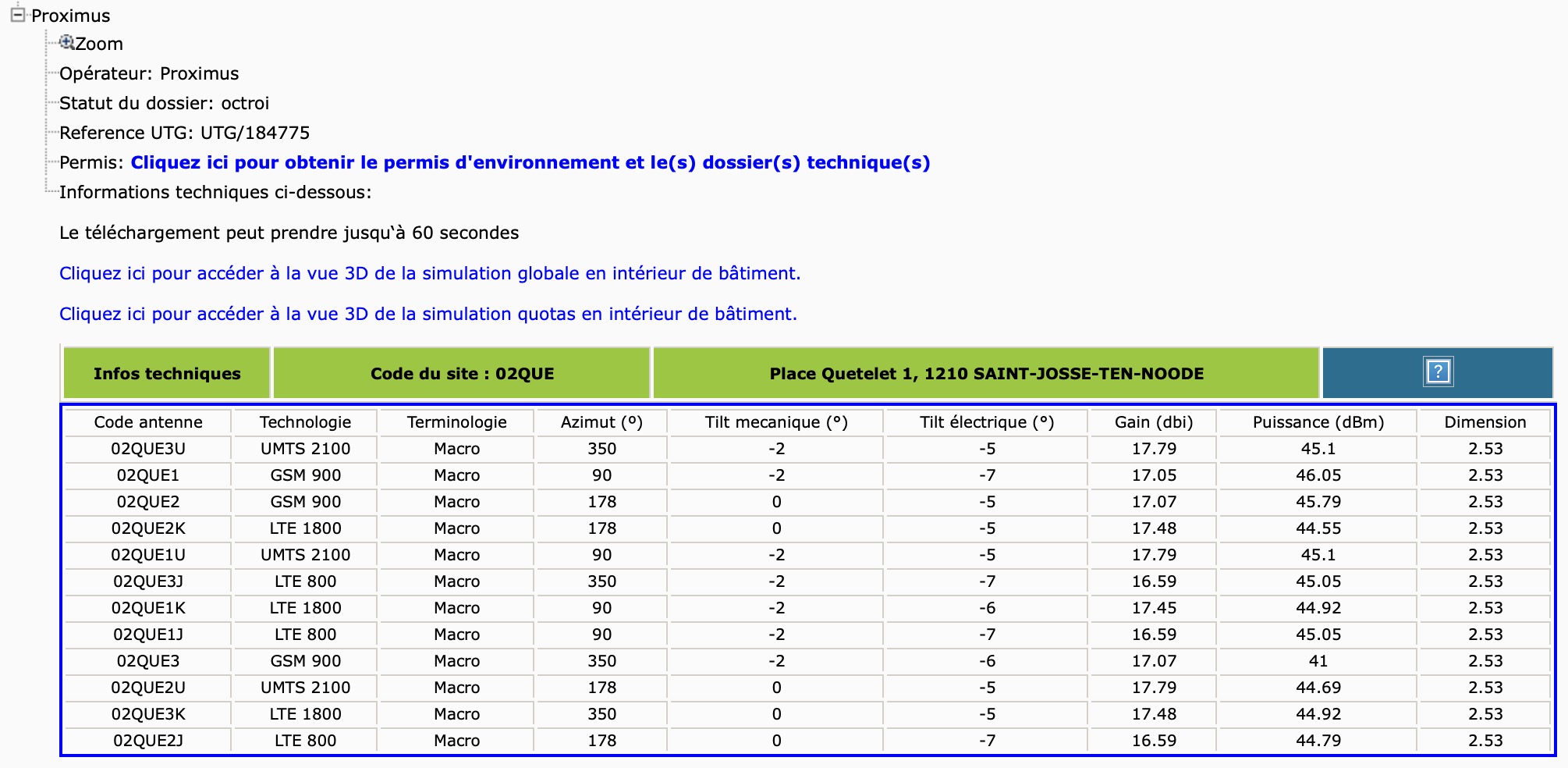 Proximus
Zoom
Opérateur: Proximus
Statut du dossier: octroi
Reference UTG: UTG/184775
Permis: Cliquez ici pour obtenir le permis d'environnement et le(s) dossier(s) technique(s)
Informations techniques ci-dessous:

Le téléchargement peut prendre jusqu'à 60 secondes

Cliquez ici pour accéder à la vue 3D de la simulation globale en intérieur de bâtiment.

Cliquez ici pour accéder à la vue 3D de la simulation quotas en intérieur de bâtiment.

| Infos techniques | Code du site : 02QUE | Place Quetelet 1, 1210 SAINT-JOSSE-TEN-NOODE | ? |
|---|---|---|---|

| Code antenne | Technologie | Terminologie | Azimut (°) | Tilt mecanique (°) | Tilt électrique (°) | Gain (dbi) | Puissance (dBm) | Dimension |
|---|---|---|---|---|---|---|---|---|
| 02QUE3U | UMTS 2100 | Macro | 350 | -2 | -5 | 17.79 | 45.1 | 2.53 |
| 02QUE1 | GSM 900 | Macro | 90 | -2 | -7 | 17.05 | 46.05 | 2.53 |
| 02QUE2 | GSM 900 | Macro | 178 | 0 | -5 | 17.07 | 45.79 | 2.53 |
| 02QUE2K | LTE 1800 | Macro | 178 | 0 | -5 | 17.48 | 44.55 | 2.53 |
| 02QUE1U | UMTS 2100 | Macro | 90 | -2 | -5 | 17.79 | 45.1 | 2.53 |
| 02QUE3J | LTE 800 | Macro | 350 | -2 | -7 | 16.59 | 45.05 | 2.53 |
| 02QUE1K | LTE 1800 | Macro | 90 | -2 | -6 | 17.45 | 44.92 | 2.53 |
| 02QUE1J | LTE 800 | Macro | 90 | -2 | -7 | 16.59 | 45.05 | 2.53 |
| 02QUE3 | GSM 900 | Macro | 350 | -2 | -6 | 17.07 | 41 | 2.53 |
| 02QUE2U | UMTS 2100 | Macro | 178 | 0 | -5 | 17.79 | 44.69 | 2.53 |
| 02QUE3K | LTE 1800 | Macro | 350 | 0 | -5 | 17.48 | 44.92 | 2.53 |
| 02QUE2J | LTE 800 | Macro | 178 | 0 | -7 | 16.59 | 44.79 | 2.53 |